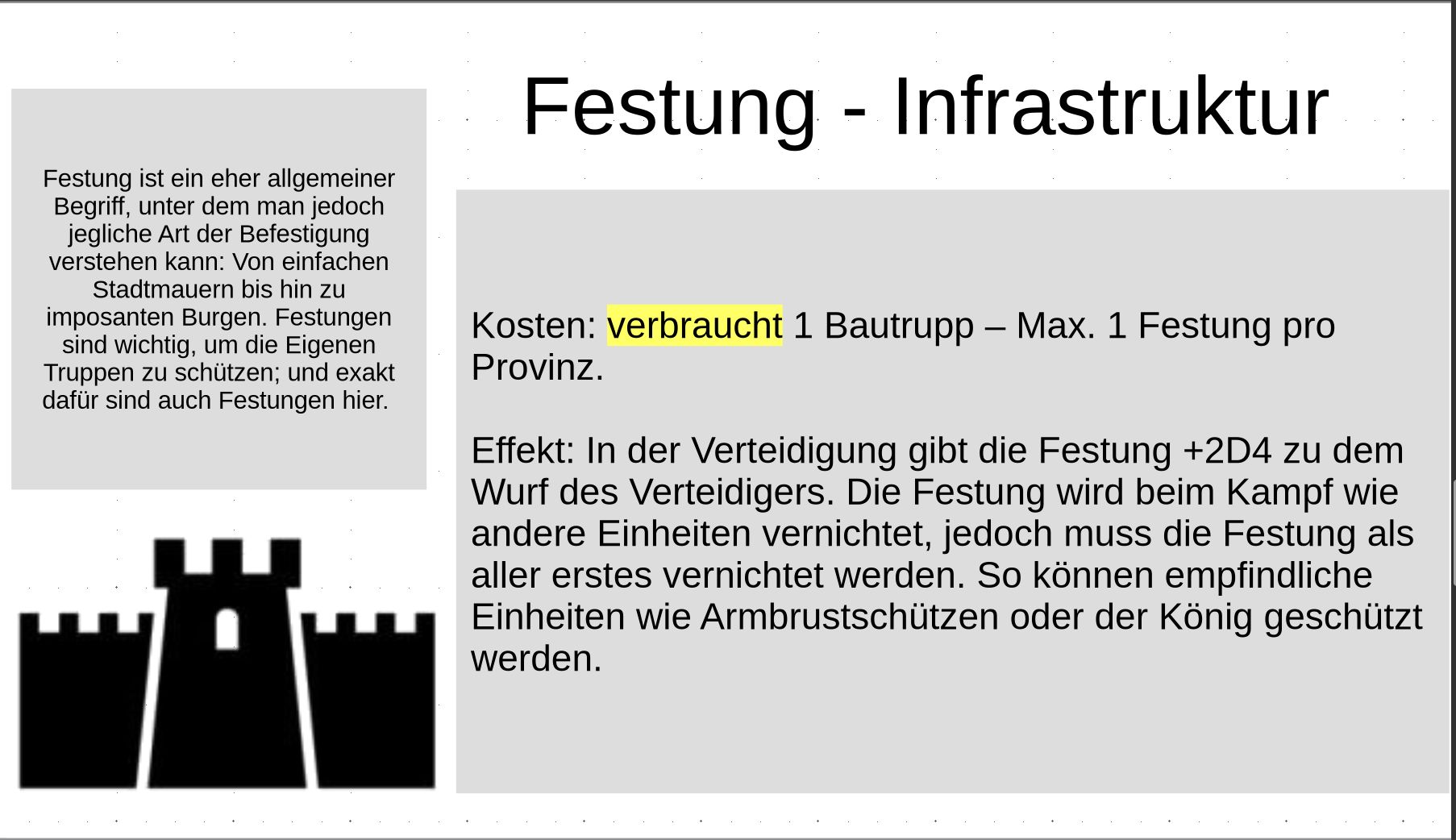 Festung - Infrastruktur

Festung ist ein eher allgemeiner Begriff, unter dem man jedoch jegliche Art der Befestigung verstehen kann: Von einfachen Stadtmauern bis hin zu imposanten Burgen. Festungen sind wichtig, um die Eigenen Truppen zu schützen; und exakt dafür sind auch Festungen hier.

Kosten: verbraucht 1 Bautrupp – Max. 1 Festung pro Provinz.

Effekt: In der Verteidigung gibt die Festung +2D4 zu dem Wurf des Verteidigers. Die Festung wird beim Kampf wie andere Einheiten vernichtet, jedoch muss die Festung als aller erstes vernichtet werden. So können empfindliche Einheiten wie Armbrustschützen oder der König geschützt werden.